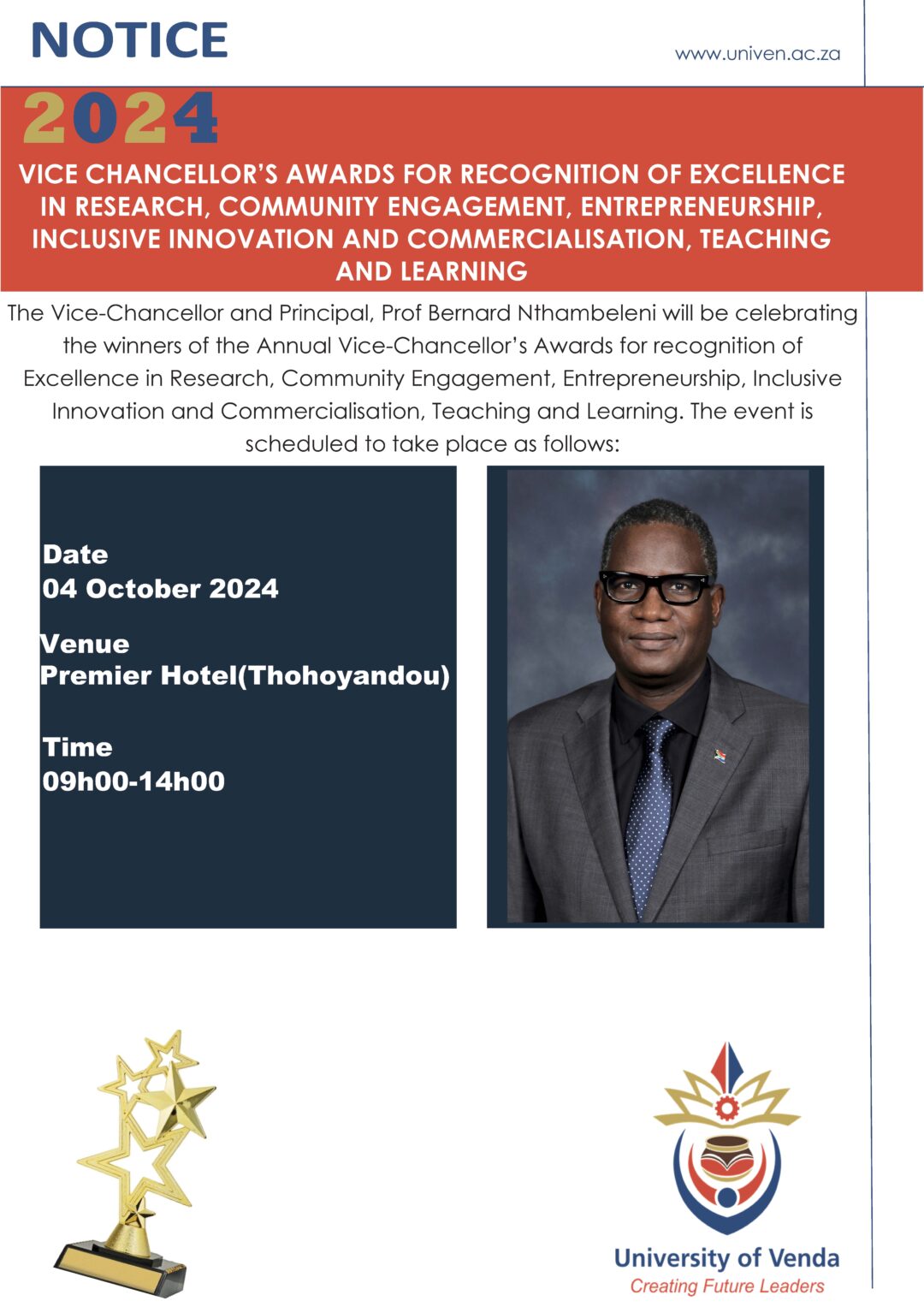 NOTICE

www.univen.ac.za

2024

VICE CHANCELLOR'S AWARDS FOR RECOGNITION OF EXCELLENCE IN RESEARCH, COMMUNITY ENGAGEMENT, ENTREPRENEURSHIP, INCLUSIVE INNOVATION AND COMMERCIALISATION, TEACHING AND LEARNING

The Vice-Chancellor and Principal, Prof Bernard Nthambeleni will be celebrating the winners of the Annual Vice-Chancellor's Awards for recognition of Excellence in Research, Community Engagement, Entrepreneurship, Inclusive Innovation and Commercialisation, Teaching and Learning. The event is scheduled to take place as follows:

Date
04 October 2024

Venue
Premier Hotel(Thohoyandou)

Time
09h00-14h00

University of Venda
Creating Future Leaders